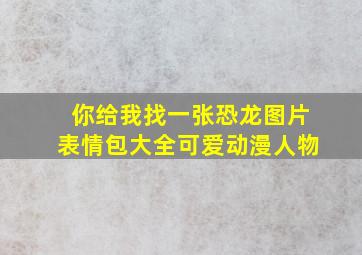 你给我找一张恐龙图片
表情包大全可爱动漫人物